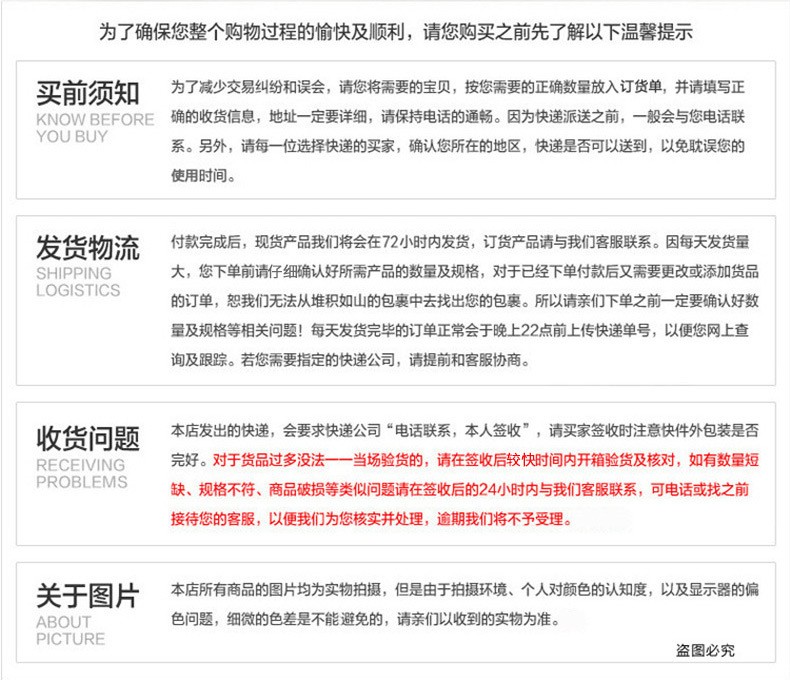 为了确保您整个购物过程的愉快及顺利，请您购买之前先了解以下温馨提示

买前须知
KNOW BEFORE
YOU BUY

为了减少交易纠纷和误会，请您将需要的宝贝，按您需要的正确数量放入订货单，并请填写正确的收货信息，地址一定要详细，请保持电话的通畅。因为快递派送之前，一般会与您电话联系。另外，请每一位选择快递的买家，确认您所在的地区，快递是否可以送到，以免耽误您的使用时间。

发货物流
SHIPPING
LOGISTICS

付款完成后，现货产品我们将会在72小时内发货，订货产品请与我们客服联系。因每天发货量大，您下单前请仔细确认好所需产品的数量及规格，对于已经下单付款后又需要更改或添加货品的订单，恕我们无法从堆积如山的包裹中去找出您的包裹。所以请亲们下单之前一定要确认好数量及规格等相关问题！每天发货完毕的订单正常会于晚上22点前上传快递单号，以便您网上查询及跟踪。若您需要指定的快递公司，请提前和客服协商。

收货问题
RECEIVING
PROBLEMS

本店发出的快递，会要求快递公司“电话联系，本人签收”，请买家签收时注意快件外包装是否完好。对于货品过多没法一一当场验货的，请在签收后较快时间内开箱验货及核对，如有数量短缺、规格不符、商品破损等类似问题请在签收后的24小时内与我们客服联系，可电话或找之前接待您的客服，以便我们为您核实并处理，逾期我们将不予受理。

关于图片
ABOUT
PICTURE

本店所有商品的图片均为实物拍摄，但是由于拍摄环境、个人对颜色的认知度，以及显示器的偏色问题，细微的色差是不能避免的，请亲们以收到的实物为准。

盗图必究